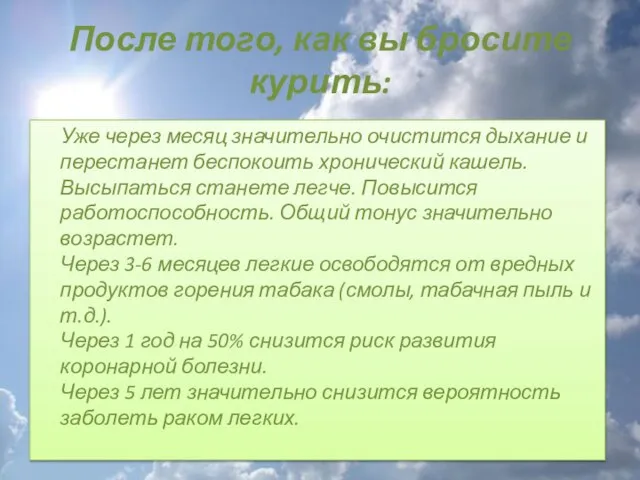 После того, как вы бросите курить:

Уже через месяц значительно очистится дыхание и перестанет беспокоить хронический кашель. Высыпаться станете легче. Повысится работоспособность. Общий тонус значительно возрастет.
Через 3-6 месяцев легкие освободятся от вредных продуктов горения табака (смолы, табачная пыль и т.д.).
Через 1 год на 50% снизится риск развития коронарной болезни.
Через 5 лет значительно снизится вероятность заболеть раком легких.